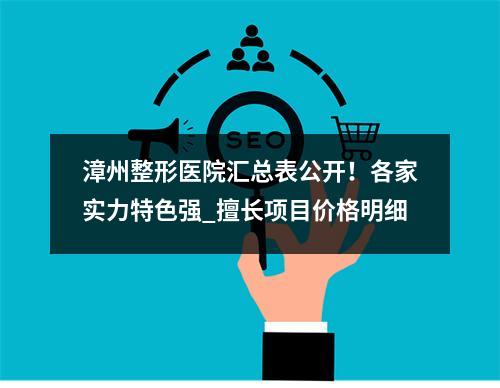 SEO

漳州整形医院汇总表公开！各家实力特色强_擅长项目价格明细